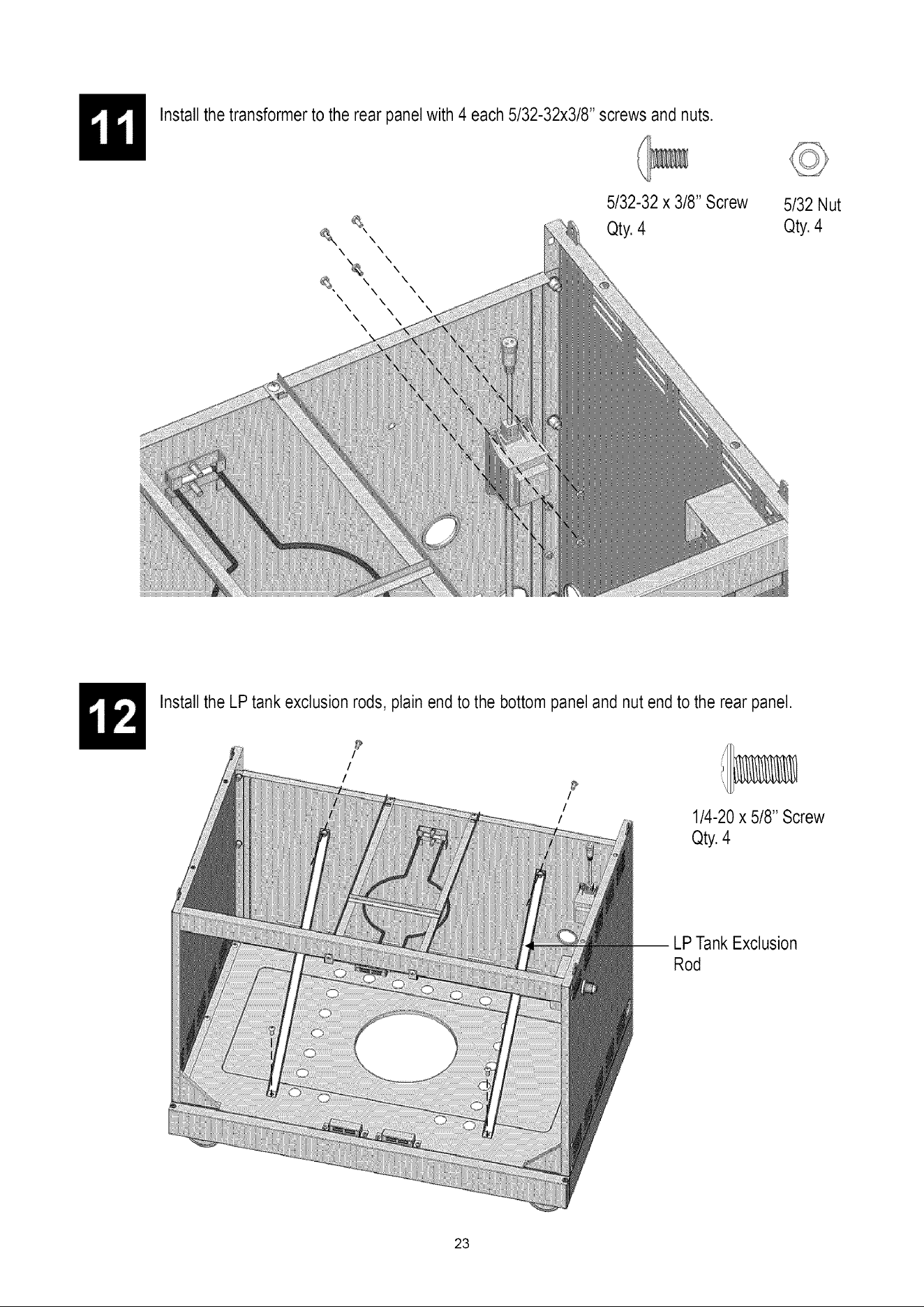 11

Install the transformer to the rear panel with 4 each 5/32-32x3/8" screws and nuts.

5/32-32 x 3/8" Screw
Qty. 4

5/32 Nut
Qty. 4

12

Install the LP tank exclusion rods, plain end to the bottom panel and nut end to the rear panel.

1/4-20 x 5/8" Screw
Qty. 4

LP Tank Exclusion Rod

23